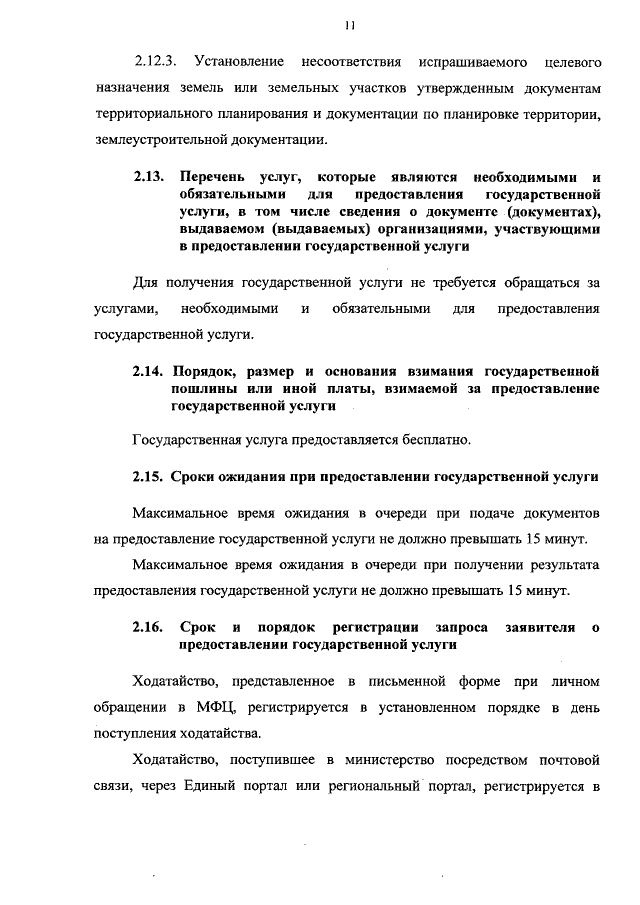 11

2.12.3. Установление несоответствия испрашиваемого целевого назначения земель или земельных участков утвержденным документам территориального планирования и документации по планировке территории, землеустроительной документации.

2.13. Перечень услуг, которые являются необходимыми и обязательными для предоставления государственной услуги, в том числе сведения о документе (документах), выдаваемом (выдаваемых) организациями, участвующими в предоставлении государственной услуги

Для получения государственной услуги не требуется обращаться за услугами, необходимыми и обязательными для предоставления государственной услуги.

2.14. Порядок, размер и основания взимания государственной пошлины или иной платы, взимаемой за предоставление государственной услуги

Государственная услуга предоставляется бесплатно.

2.15. Сроки ожидания при предоставлении государственной услуги

Максимальное время ожидания в очереди при подаче документов на предоставление государственной услуги не должно превышать 15 минут.

Максимальное время ожидания в очереди при получении результата предоставления государственной услуги не должно превышать 15 минут.

2.16. Срок и порядок регистрации запроса заявителя о предоставлении государственной услуги

Ходатайство, представленное в письменной форме при личном обращении в МФЦ, регистрируется в установленном порядке в день поступления ходатайства.

Ходатайство, поступившее в министерство посредством почтовой связи, через Единый портал или региональный портал, регистрируется в